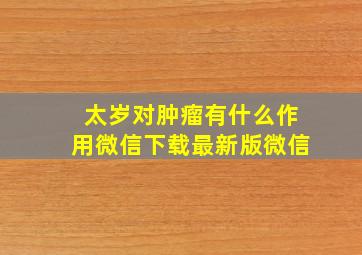 太岁对肿瘤有什么作用微信下载最新版微信